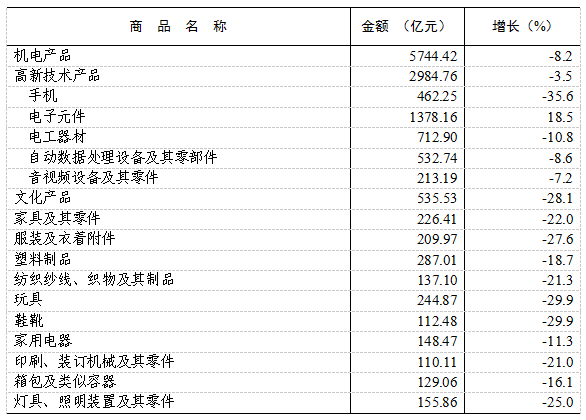 | 商 品 名 称 | 金额 （亿元） | 增长（%） |
|---|---|---|
| 机电产品 | 5744.42 | -8.2 |
| 高新技术产品 | 2984.76 | -3.5 |
| 手机 | 462.25 | -35.6 |
| 电子元件 | 1378.16 | 18.5 |
| 电工器材 | 712.90 | -10.8 |
| 自动数据处理设备及其零部件 | 532.74 | -8.6 |
| 音视频设备及其零件 | 213.19 | -7.2 |
| 文化产品 | 535.53 | -28.1 |
| 家具及其零件 | 226.41 | -22.0 |
| 服装及衣着附件 | 209.97 | -27.6 |
| 塑料制品 | 287.01 | -18.7 |
| 纺织纱线、织物及其制品 | 137.10 | -21.3 |
| 玩具 | 244.87 | -29.9 |
| 鞋靴 | 112.48 | -29.9 |
| 家用电器 | 148.47 | -11.3 |
| 印刷、装订机械及其零件 | 110.11 | -21.0 |
| 箱包及类似容器 | 129.06 | -16.1 |
| 灯具、照明装置及其零件 | 155.86 | -25.0 |